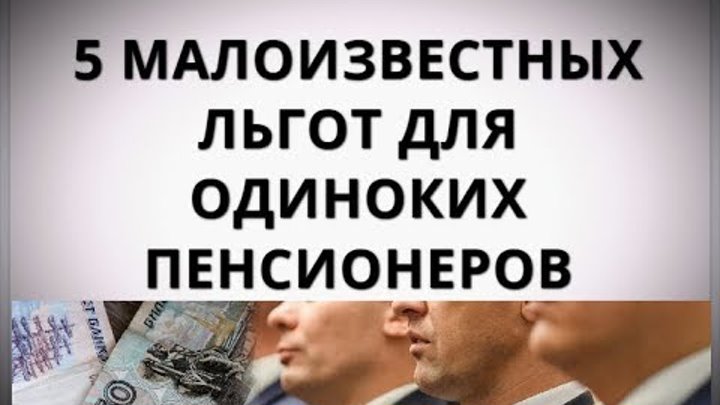 5 МАЛОИЗВЕСТНЫХ ЛЬГОТ ДЛЯ ОДИНОКИХ ПЕНСИОНЕРОВ